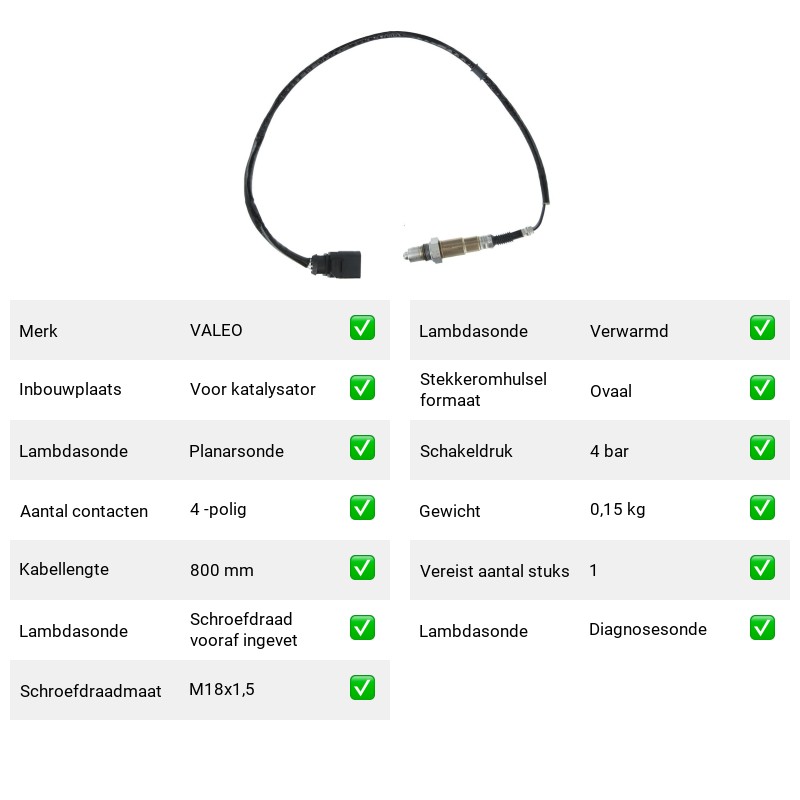 Merk VALEO ☑
Inbouwplaats Voor katalysator ☑
Lambdasonde Planarsonde ☑
Aantal contacten 4 -polig ☑
Kabellengte 800 mm ☑
Lambdasonde Schroefdraad vooraf ingevet ☑
Schroefdraadmaat M18x1,5 ☑

Lambdasonde Verwarmd ☑
Stekkeromhulsel formaat Ovaal ☑
Schakeldruk 4 bar ☑
Gewicht 0,15 kg ☑
Vereist aantal stuks 1 ☑
Lambdasonde Diagnosesonde ☑